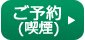 ご予約
(喫煙)